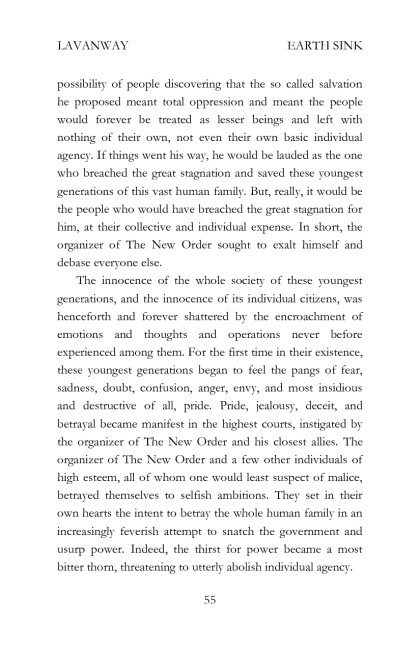 LAVANWAY EARTH SINK

possibility of people discovering that the so called salvation he proposed meant total oppression and meant the people would forever be treated as lesser beings and left with nothing of their own, not even their own basic individual agency. If things went his way, he would be lauded as the one who breached the great stagnation and saved these youngest generations of this vast human family. But, really, it would be the people who would have breached the great stagnation for him, at their collective and individual expense. In short, the organizer of The New Order sought to exalt himself and debase everyone else.

The innocence of the whole society of these youngest generations, and the innocence of its individual citizens, was henceforth and forever shattered by the encroachment of emotions and thoughts and operations never before experienced among them. For the first time in their existence, these youngest generations began to feel the pangs of fear, sadness, doubt, confusion, anger, envy, and most insidious and destructive of all, pride. Pride, jealousy, deceit, and betrayal became manifest in the highest courts, instigated by the organizer of The New Order and his closest allies. The organizer of The New Order and a few other individuals of high esteem, all of whom one would least suspect of malice, betrayed themselves to selfish ambitions. They set in their own hearts the intent to betray the whole human family in an increasingly feverish attempt to snatch the government and usurp power. Indeed, the thirst for power became a most bitter thorn, threatening to utterly abolish individual agency.

55